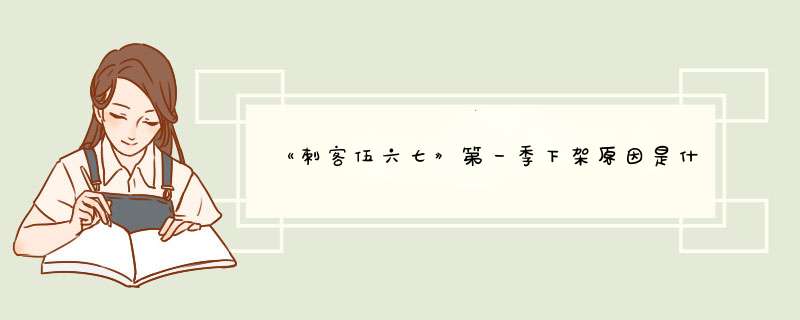 《刺客伍六七》第一季下架原因是什